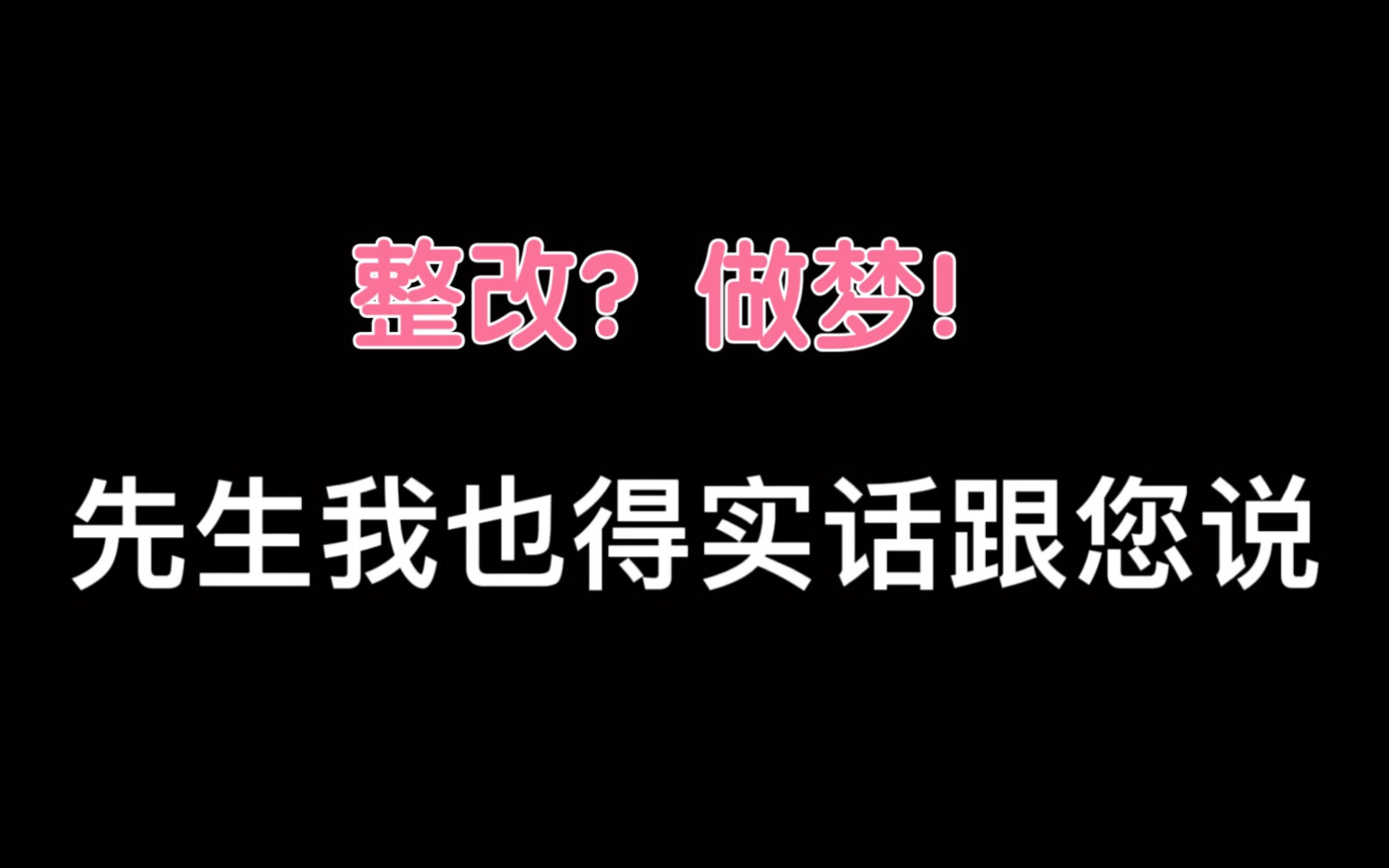 整改？做梦！

先生我也得实话跟您说